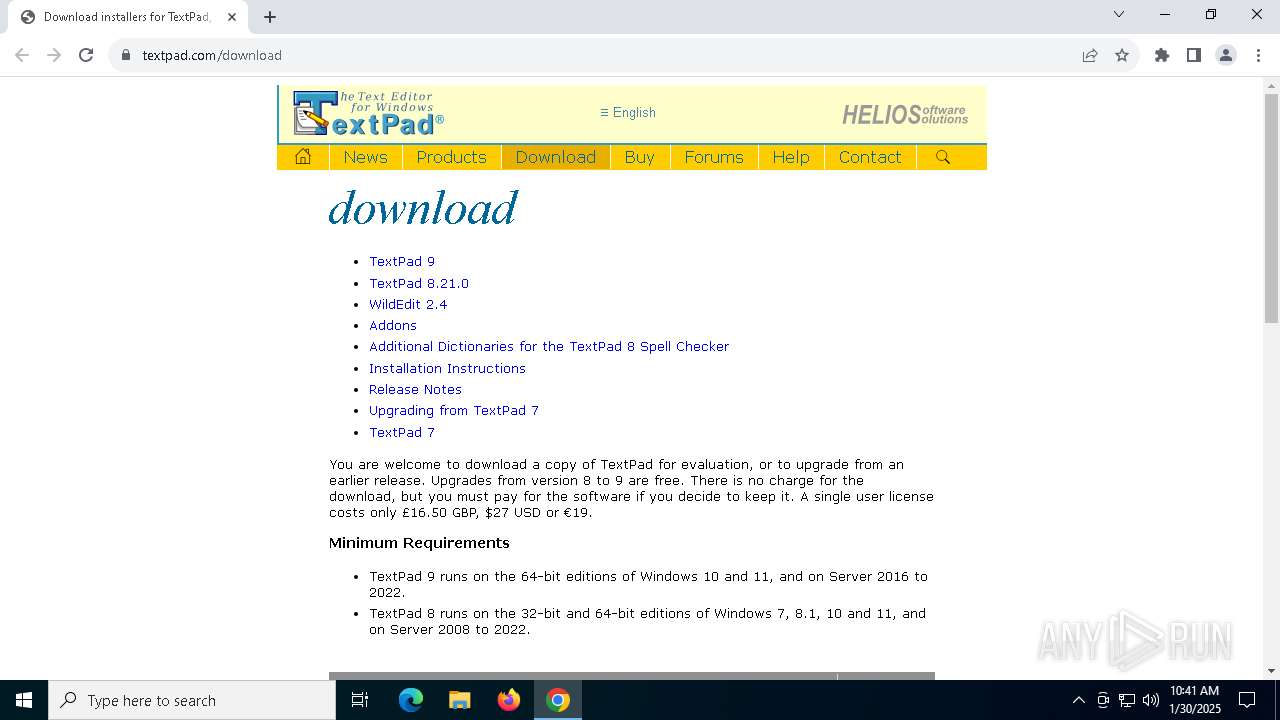 Download installers for TextPad,

textpad.com/download

The Text Editor for Windows TextPad®

≡ English

HELIOS software solutions

News Products Download Buy Forums Help Contact

download

- TextPad 9
- TextPad 8.21.0
- WildEdit 2.4
- Addons
- Additional Dictionaries for the TextPad 8 Spell Checker
- Installation Instructions
- Release Notes
- Upgrading from TextPad 7
- TextPad 7

You are welcome to download a copy of TextPad for evaluation, or to upgrade from an earlier release. Upgrades from version 8 to 9 are free. There is no charge for the download, but you must pay for the software if you decide to keep it. A single user license costs only £16.50 GBP, $27 USD or €19.

Minimum Requirements

- TextPad 9 runs on the 64-bit editions of Windows 10 and 11, and on Server 2016 to 2022.
- TextPad 8 runs on the 32-bit and 64-bit editions of Windows 7, 8.1, 10 and 11, and on Server 2008 to 2022.

ANY RUN

Type here to search

10:41 AM
1/30/2025